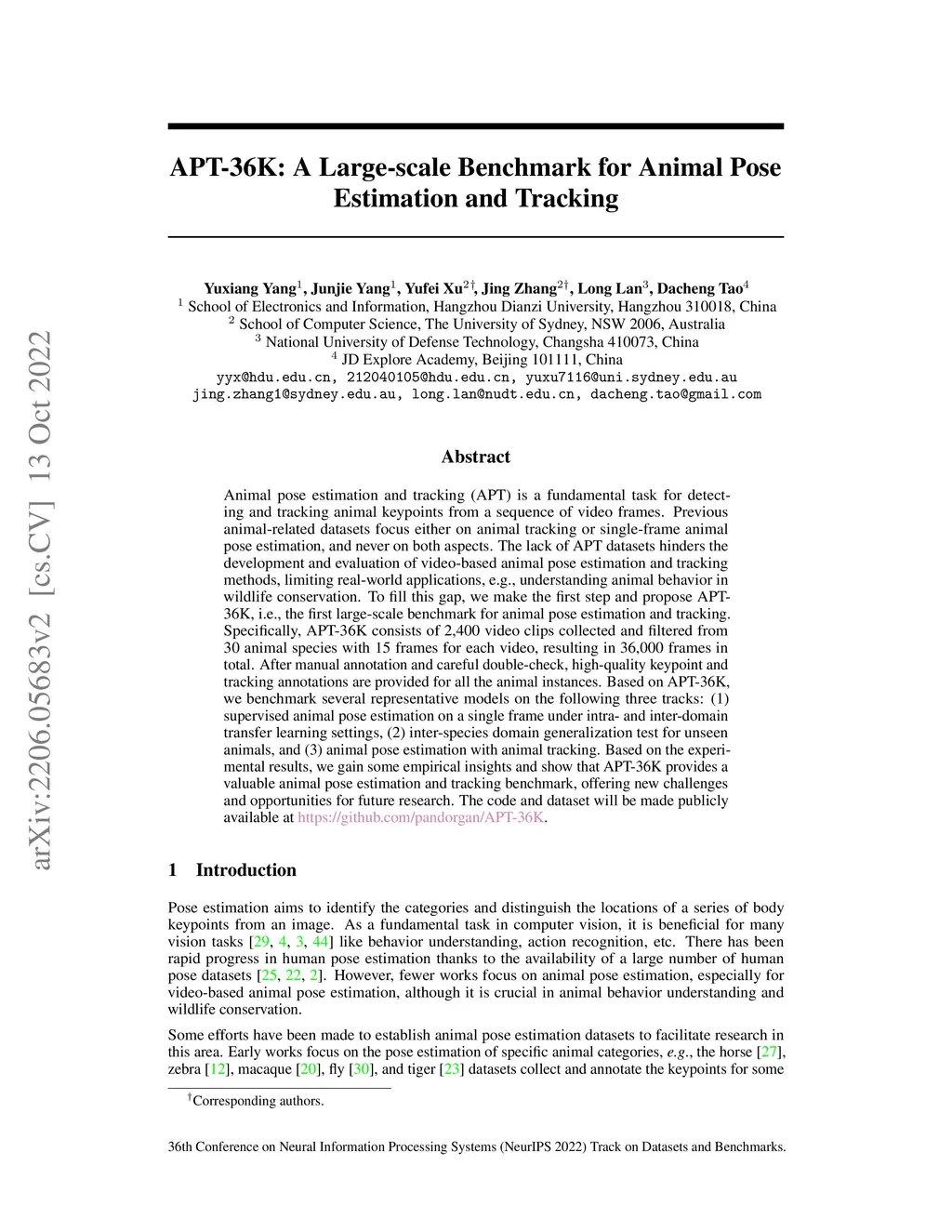 arXiv:2206.05683v2 [cs.CV] 13 Oct 2022

APT-36K: A Large-scale Benchmark for Animal Pose Estimation and Tracking

Yuxiang Yang$^1$, Junjie Yang$^1$, Yufei Xu$^{2\dagger}$, Jing Zhang$^{2\dagger}$, Long Lan$^3$, Dacheng Tao$^4$
$^1$ School of Electronics and Information, Hangzhou Dianzi University, Hangzhou 310018, China
$^2$ School of Computer Science, The University of Sydney, NSW 2006, Australia
$^3$ National University of Defense Technology, Changsha 410073, China
$^4$ JD Explore Academy, Beijing 101111, China
yyx@hdu.edu.cn, 212040105@hdu.edu.cn, yuxu7116@uni.sydney.edu.au
jing.zhang1@sydney.edu.au, long.lan@nudt.edu.cn, dacheng.tao@gmail.com

Abstract

Animal pose estimation and tracking (APT) is a fundamental task for detecting and tracking animal keypoints from a sequence of video frames. Previous animal-related datasets focus either on animal tracking or single-frame animal pose estimation, and never on both aspects. The lack of APT datasets hinders the development and evaluation of video-based animal pose estimation and tracking methods, limiting real-world applications, e.g., understanding animal behavior in wildlife conservation. To fill this gap, we make the first step and propose APT-36K, i.e., the first large-scale benchmark for animal pose estimation and tracking. Specifically, APT-36K consists of 2,400 video clips collected and filtered from 30 animal species with 15 frames for each video, resulting in 36,000 frames in total. After manual annotation and careful double-check, high-quality keypoint and tracking annotations are provided for all the animal instances. Based on APT-36K, we benchmark several representative models on the following three tracks: (1) supervised animal pose estimation on a single frame under intra- and inter-domain transfer learning settings, (2) inter-species domain generalization test for unseen animals, and (3) animal pose estimation with animal tracking. Based on the experimental results, we gain some empirical insights and show that APT-36K provides a valuable animal pose estimation and tracking benchmark, offering new challenges and opportunities for future research. The code and dataset will be made publicly available at https://github.com/pandorgan/APT-36K.

1 Introduction

Pose estimation aims to identify the categories and distinguish the locations of a series of body keypoints from an image. As a fundamental task in computer vision, it is beneficial for many vision tasks [29, 4, 3, 44] like behavior understanding, action recognition, etc. There has been rapid progress in human pose estimation thanks to the availability of a large number of human pose datasets [25, 22, 2]. However, fewer works focus on animal pose estimation, especially for video-based animal pose estimation, although it is crucial in animal behavior understanding and wildlife conservation.

Some efforts have been made to establish animal pose estimation datasets to facilitate research in this area. Early works focus on the pose estimation of specific animal categories, e.g., the horse [27], zebra [12], macaque [20], fly [30], and tiger [23] datasets collect and annotate the keypoints for some

$^\dagger$Corresponding authors.

36th Conference on Neural Information Processing Systems (NeurIPS 2022) Track on Datasets and Benchmarks.